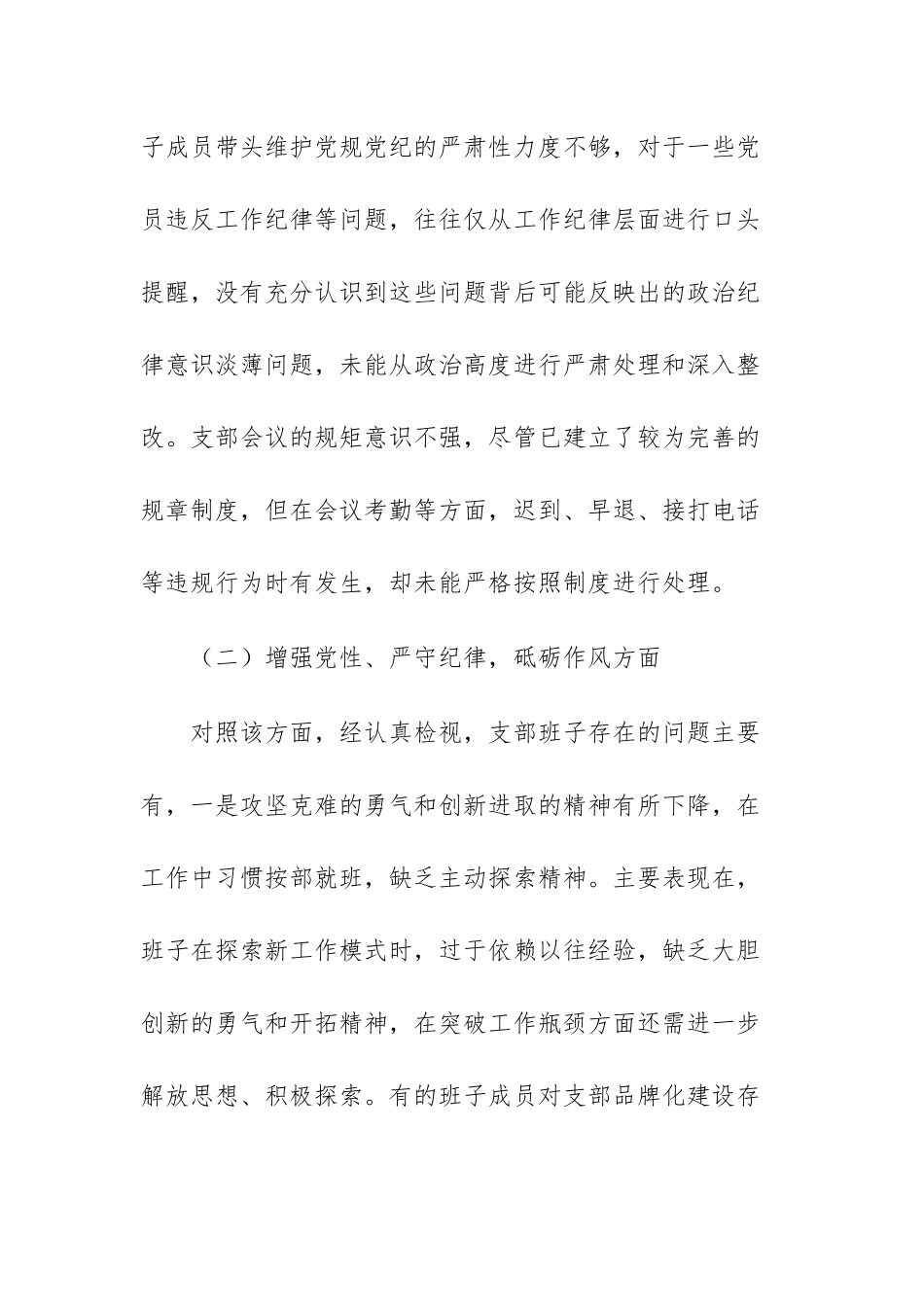 子成员带头维护党规党纪的严肃性力度不够，对于一些党员违反工作纪律等问题，往往仅从工作纪律层面进行口头提醒，没有充分认识到这些问题背后可能反映出的政治纪律意识淡薄问题，未能从政治高度进行严肃处理和深入整改。支部会议的规矩意识不强，尽管已建立了较为完善的规章制度，但在会议考勤等方面，迟到、早退、接打电话等违规行为时有发生，却未能严格按照制度进行处理。

（二）增强党性、严守纪律，砥砺作风方面

对照该方面，经认真检视，支部班子存在的问题主要有，一是攻坚克难的勇气和创新进取的精神有所下降，在工作中习惯按部就班，缺乏主动探索精神。主要表现在，班子在探索新工作模式时，过于依赖以往经验，缺乏大胆创新的勇气和开拓精神，在突破工作瓶颈方面还需进一步解放思想、积极探索。有的班子成员对支部品牌化建设存